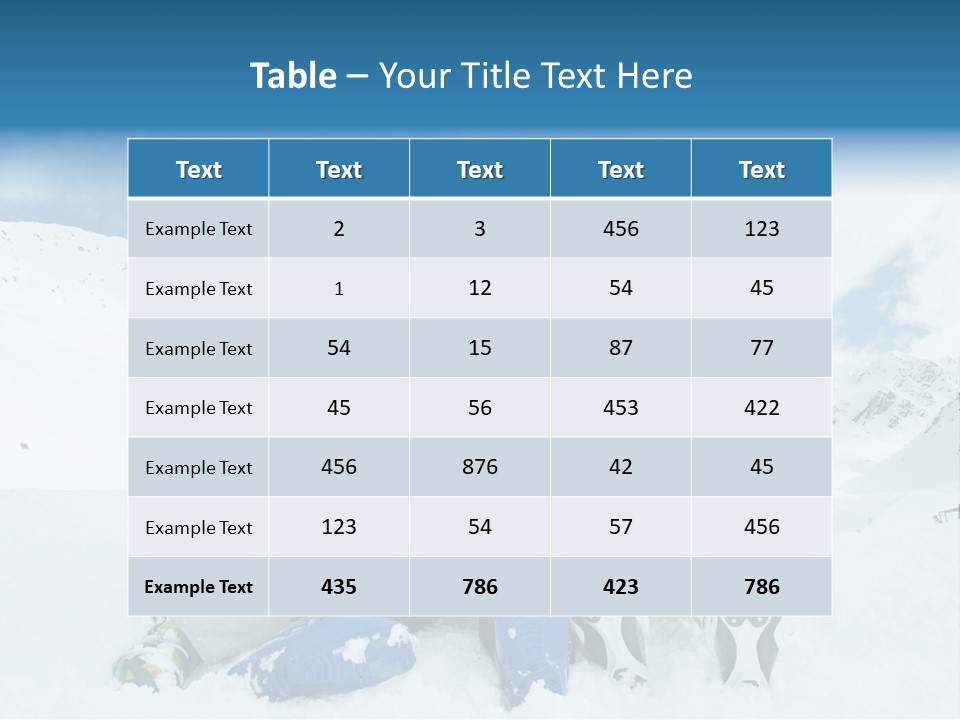 Table – Your Title Text Here

| Text | Text | Text | Text | Text |
|---|---|---|---|---|
| Example Text | 2 | 3 | 456 | 123 |
| Example Text | 1 | 12 | 54 | 45 |
| Example Text | 54 | 15 | 87 | 77 |
| Example Text | 45 | 56 | 453 | 422 |
| Example Text | 456 | 876 | 42 | 45 |
| Example Text | 123 | 54 | 57 | 456 |
| Example Text | 435 | 786 | 423 | 786 |